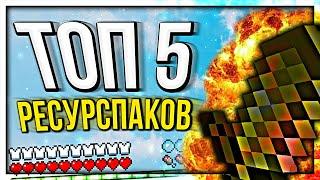 ТОП 5
РЕСУРСПАКОВ